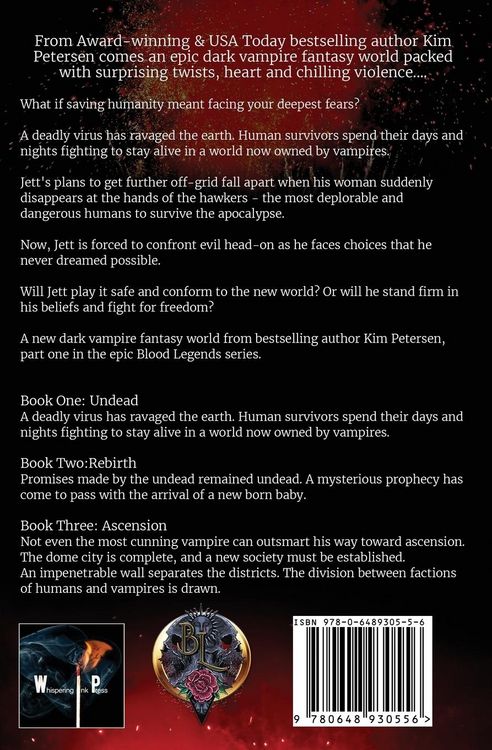 From Award-winning & USA Today bestselling author Kim Petersen comes an epic dark vampire fantasy world packed with surprising twists, heart and chilling violence....

What if saving humanity meant facing your deepest fears?

A deadly virus has ravaged the earth. Human survivors spend their days and nights fighting to stay alive in a world now owned by vampires.

Jett's plans to get further off-grid fall apart when his woman suddenly disappears at the hands of the hawkers - the most deplorable and dangerous humans to survive the apocalypse.

Now, Jett is forced to confront evil head-on as he faces choices that he never dreamed possible.

Will Jett play it safe and conform to the new world? Or will he stand firm in his beliefs and fight for freedom?

A new dark vampire fantasy world from bestselling author Kim Petersen, part one in the epic Blood Legends series.

Book One: Undead
A deadly virus has ravaged the earth. Human survivors spend their days and nights fighting to stay alive in a world now owned by vampires.

Book Two:Rebirth
Promises made by the undead remained undead. A mysterious prophecy has come to pass with the arrival of a new born baby.

Book Three: Ascension
Not even the most cunning vampire can outsmart his way toward ascension. The dome city is complete, and a new society must be established. An impenetrable wall separates the districts. The division between factions of humans and vampires is drawn.

Whispering Ink Press

BL

ISBN 978-0-6489305-5-6

9 780648 930556 >